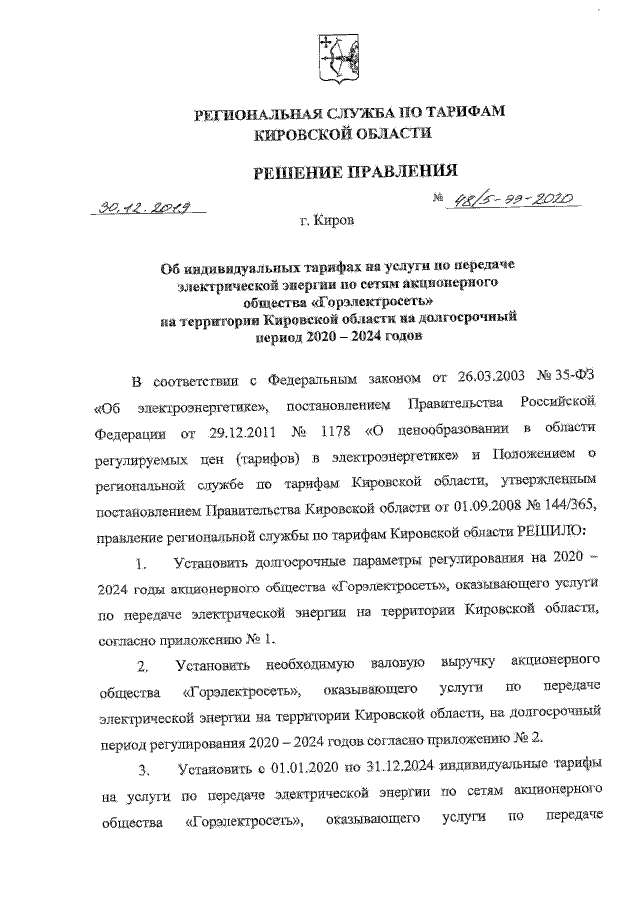 РЕГИОНАЛЬНАЯ СЛУЖБА ПО ТАРИФАМ КИРОВСКОЙ ОБЛАСТИ

РЕШЕНИЕ ПРАВЛЕНИЯ

30.12.2019 № 48/5-ээ-2020

г. Киров

Об индивидуальных тарифах на услуги по передаче электрической энергии по сетям акционерного общества «Горэлектросеть» на территории Кировской области на долгосрочный период 2020 – 2024 годов

В соответствии с Федеральным законом от 26.03.2003 № 35-ФЗ «Об электроэнергетике», постановлением Правительства Российской Федерации от 29.12.2011 № 1178 «О ценообразовании в области регулируемых цен (тарифов) в электроэнергетике» и Положением о региональной службе по тарифам Кировской области, утвержденным постановлением Правительства Кировской области от 01.09.2008 № 144/365, правление региональной службы по тарифам Кировской области РЕШИЛО:

1. Установить долгосрочные параметры регулирования на 2020 – 2024 годы акционерного общества «Горэлектросеть», оказывающего услуги по передаче электрической энергии на территории Кировской области, согласно приложению № 1.

2. Установить необходимую валовую выручку акционерного общества «Горэлектросеть», оказывающего услуги по передаче электрической энергии на территории Кировской области, на долгосрочный период регулирования 2020 – 2024 годов согласно приложению № 2.

3. Установить с 01.01.2020 по 31.12.2024 индивидуальные тарифы на услуги по передаче электрической энергии по сетям акционерного общества «Горэлектросеть», оказывающего услуги по передаче